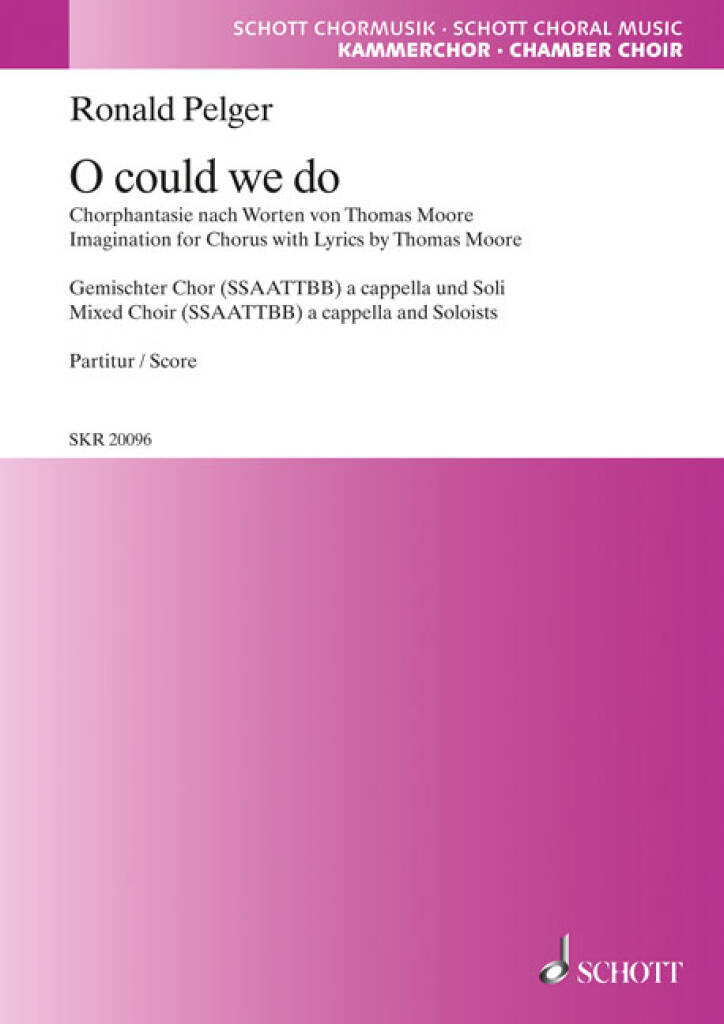 SCHOTT CHORMUSIK · SCHOTT CHORAL MUSIC
KAMMERCHOR · CHAMBER CHOIR

Ronald Pelger

O could we do

Chorphantasie nach Worten von Thomas Moore
Imagination for Chorus with Lyrics by Thomas Moore

Gemischter Chor (SSAATTBB) a cappella und Soli
Mixed Choir (SSAATTBB) a cappella and Soloists

Partitur / Score

SKR 20096

SCHOTT